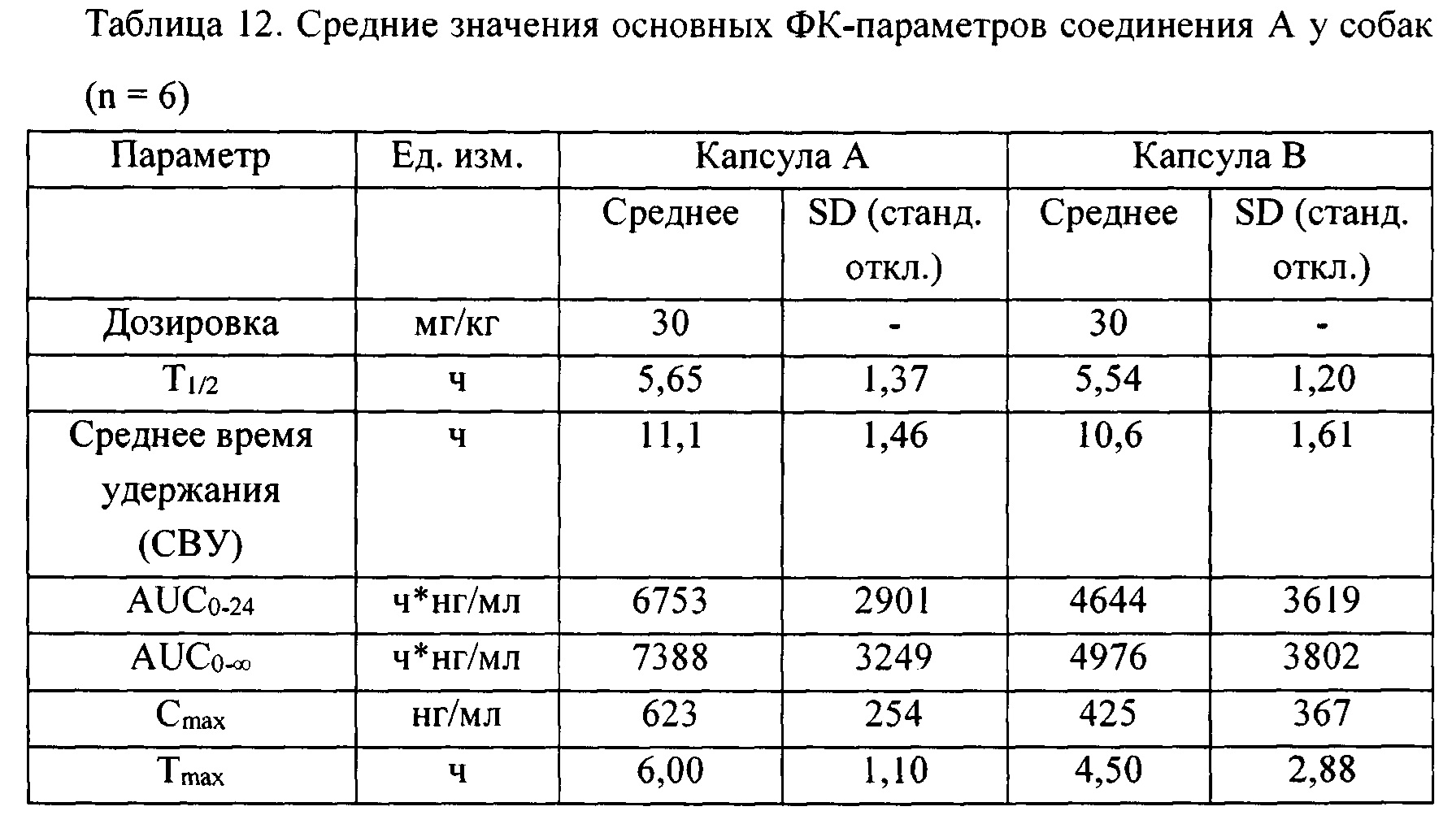 Таблица 12. Средние значения основных ФК-параметров соединения А у собак (n = 6)

| Параметр | Ед. изм. | Капсула А | | Капсула В | |
|---|---|---|---|---|---|
| | | Среднее | SD (станд. откл.) | Среднее | SD (станд. откл.) |
| Дозировка | мг/кг | 30 | - | 30 | - |
| $T_{1/2}$ | ч | 5,65 | 1,37 | 5,54 | 1,20 |
| Среднее время удержания (СВУ) | ч | 11,1 | 1,46 | 10,6 | 1,61 |
| $AUC_{0-24}$ | ч*нг/мл | 6753 | 2901 | 4644 | 3619 |
| $AUC_{0-\infty}$ | ч*нг/мл | 7388 | 3249 | 4976 | 3802 |
| $C_{max}$ | нг/мл | 623 | 254 | 425 | 367 |
| $T_{max}$ | ч | 6,00 | 1,10 | 4,50 | 2,88 |